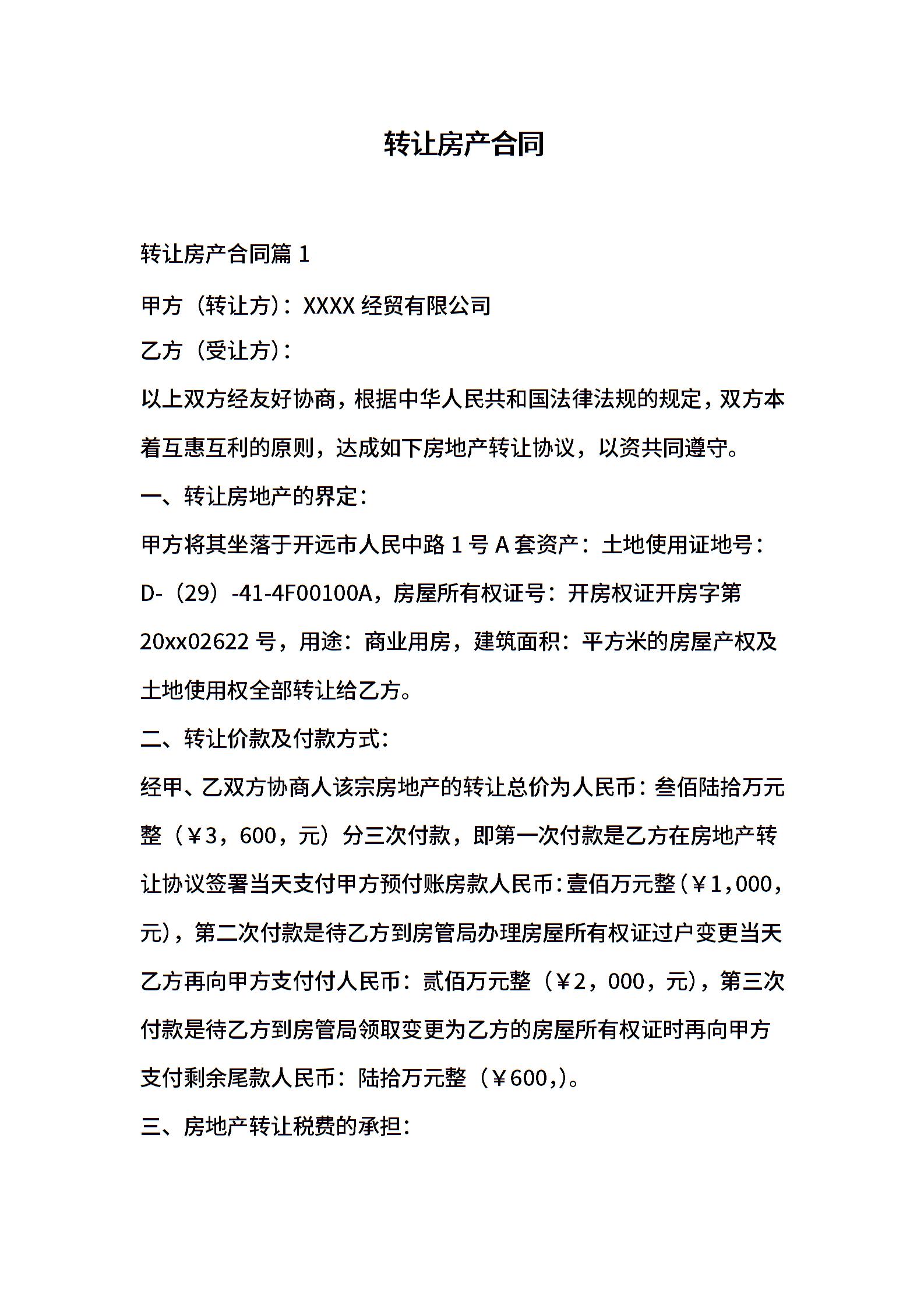 转让房产合同

转让房产合同篇 1

甲方（转让方）：XXXX 经贸有限公司

乙方（受让方）：

以上双方经友好协商，根据中华人民共和国法律法规的规定，双方本着互惠互利的原则，达成如下房地产转让协议，以资共同遵守。

一、转让房地产的界定：

甲方将其坐落于开远市人民中路 1 号 A 套资产：土地使用证地号：D-（29）-41-4F00100A，房屋所有权证号：开房权证开房字第 20xx02622 号，用途：商业用房，建筑面积：平方米的房屋产权及土地使用权全部转让给乙方。

二、转让价款及付款方式：

经甲、乙双方协商人该宗房地产的转让总价为人民币：叁佰陆拾万元整（￥3，600，元）分三次付款，即第一次付款是乙方在房地产转让协议签署当天支付甲方预付账房款人民币：壹佰万元整（￥1,000，元），第二次付款是待乙方到房管局办理房屋所有权证过户变更当天乙方再向甲方支付付人民币：贰佰万元整（￥2，000，元），第三次付款是待乙方到房管局领取变更为乙方的房屋所有权证时再向甲方支付剩余尾款人民币：陆拾万元整（￥600,）。

三、房地产转让税费的承担：